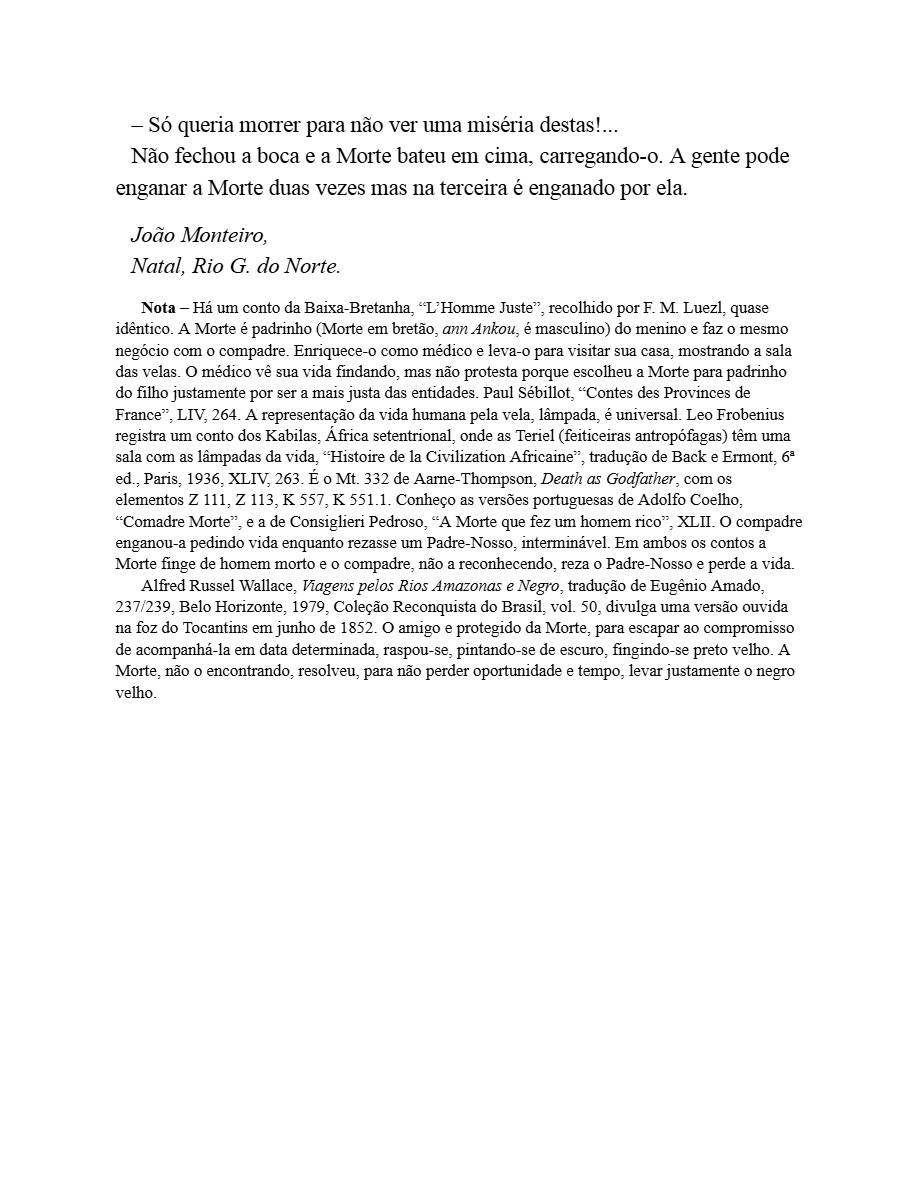 – Só queria morrer para não ver uma miséria destas!...

Não fechou a boca e a Morte bateu em cima, carregando-o. A gente pode enganar a Morte duas vezes mas na terceira é enganado por ela.

João Monteiro,
Natal, Rio G. do Norte.

Nota – Há um conto da Baixa-Bretanha, "L'Homme Juste", recolhido por F. M. Luezl, quase idêntico. A Morte é padrinho (Morte em bretão, ann Ankou, é masculino) do menino e faz o mesmo negócio com o compadre. Enriquece-o como médico e leva-o para visitar sua casa, mostrando a sala das velas. O médico vê sua vida findando, mas não protesta porque escolheu a Morte para padrinho do filho justamente por ser a mais justa das entidades. Paul Sébillot, "Contes des Provinces de France", LIV, 264. A representação da vida humana pela vela, lâmpada, é universal. Leo Frobenius registra um conto dos Kabilas, África setentrional, onde as Teriel (feiticeiras antropófagas) têm uma sala com as lâmpadas da vida, "Histoire de la Civilization Africaine", tradução de Back e Ermont, 6ª ed., Paris, 1936, XLIV, 263. É o Mt. 332 de Aarne-Thompson, Death as Godfather, com os elementos Z 111, Z 113, K 557, K 551.1. Conheço as versões portuguesas de Adolfo Coelho, "Comadre Morte", e a de Consiglieri Pedroso, "A Morte que fez um homem rico", XLII. O compadre enganou-a pedindo vida enquanto rezasse um Padre-Nosso, interminável. Em ambos os contos a Morte finge de homem morto e o compadre, não a reconhecendo, reza o Padre-Nosso e perde a vida.

Alfred Russel Wallace, Viagens pelos Rios Amazonas e Negro, tradução de Eugênio Amado, 237/239, Belo Horizonte, 1979, Coleção Reconquista do Brasil, vol. 50, divulga uma versão ouvida na foz do Tocantins em junho de 1852. O amigo e protegido da Morte, para escapar ao compromisso de acompanhá-la em data determinada, raspou-se, pintando-se de escuro, fingindo-se preto velho. A Morte, não o encontrando, resolveu, para não perder oportunidade e tempo, levar justamente o negro velho.